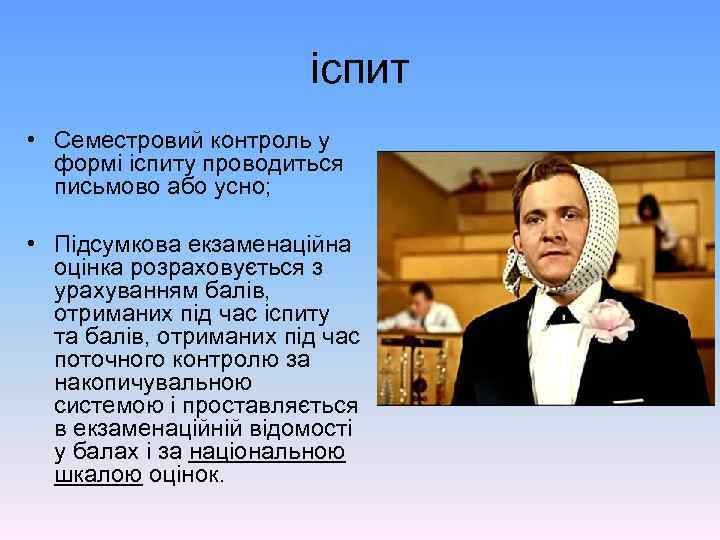 іспит

• Семестровий контроль у формі іспиту проводиться письмово або усно;

• Підсумкова екзаменаційна оцінка розраховується з урахуванням балів, отриманих під час іспиту та балів, отриманих під час поточного контролю за накопичувальною системою і проставляється в екзаменаційній відомості у балах і за національною шкалою оцінок.